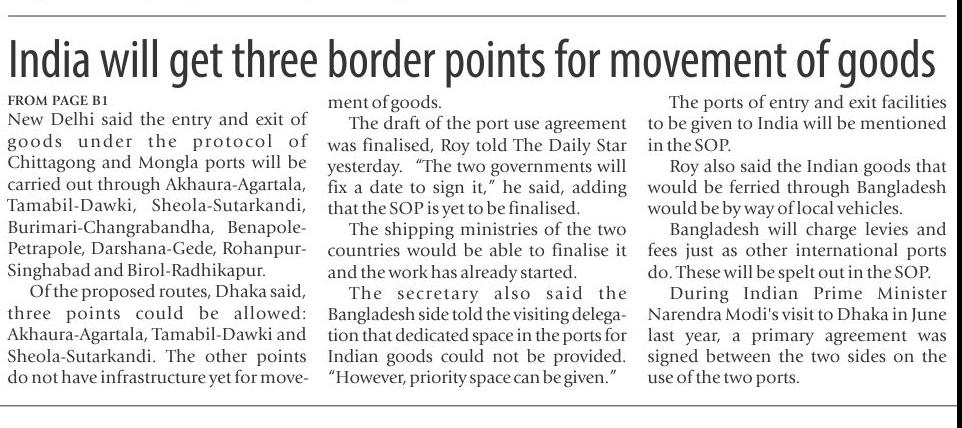 India will get three border points for movement of goods

FROM PAGE B1

New Delhi said the entry and exit of goods under the protocol of Chittagong and Mongla ports will be carried out through Akhaura-Agartala, Tamabil-Dawki, Sheola-Sutarkandi, Burimari-Changrabandha, Benapole-Petrapole, Darshana-Gede, Rohanpur-Singhabad and Birol-Radhikapur.

Of the proposed routes, Dhaka said, three points could be allowed: Akhaura-Agartala, Tamabil-Dawki and Sheola-Sutarkandi. The other points do not have infrastructure yet for movement of goods.

The draft of the port use agreement was finalised, Roy told The Daily Star yesterday. "The two governments will fix a date to sign it," he said, adding that the SOP is yet to be finalised.

The shipping ministries of the two countries would be able to finalise it and the work has already started.

The secretary also said the Bangladesh side told the visiting delegation that dedicated space in the ports for Indian goods could not be provided. "However, priority space can be given."

The ports of entry and exit facilities to be given to India will be mentioned in the SOP.

Roy also said the Indian goods that would be ferried through Bangladesh would be by way of local vehicles.

Bangladesh will charge levies and fees just as other international ports do. These will be spelt out in the SOP.

During Indian Prime Minister Narendra Modi's visit to Dhaka in June last year, a primary agreement was signed between the two sides on the use of the two ports.